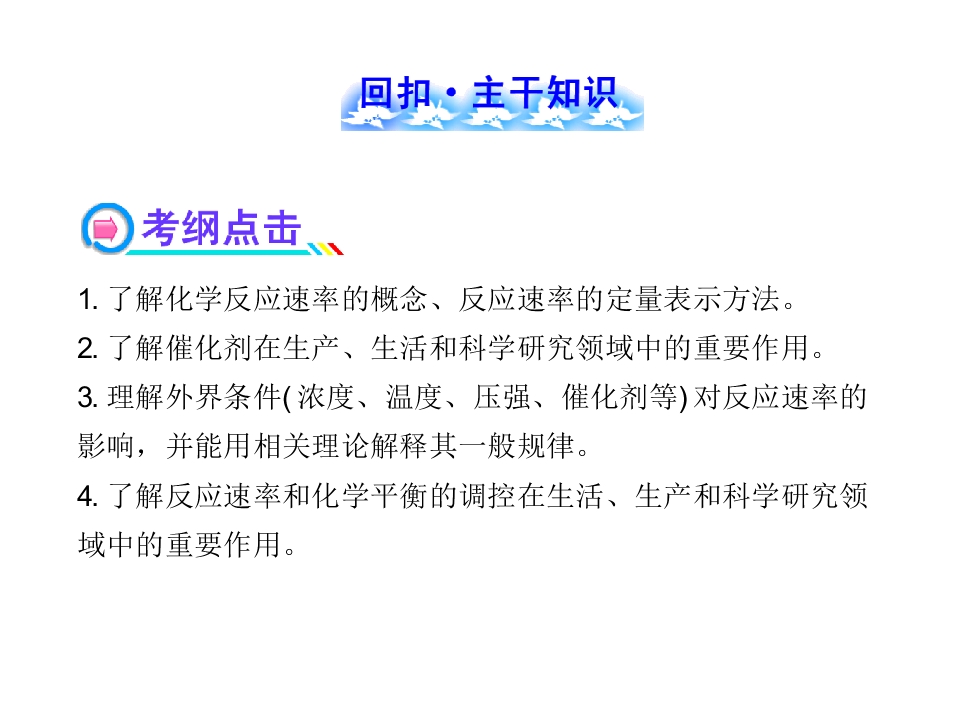 回扣·主干知识

考纲点击

1.了解化学反应速率的概念、反应速率的定量表示方法。

2.了解催化剂在生产、生活和科学研究领域中的重要作用。

3.理解外界条件(浓度、温度、压强、催化剂等)对反应速率的影响，并能用相关理论解释其一般规律。

4.了解反应速率和化学平衡的调控在生活、生产和科学研究领域中的重要作用。